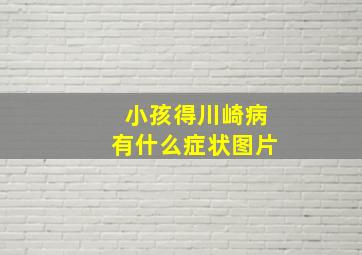 小孩得川崎病
有什么症状图片